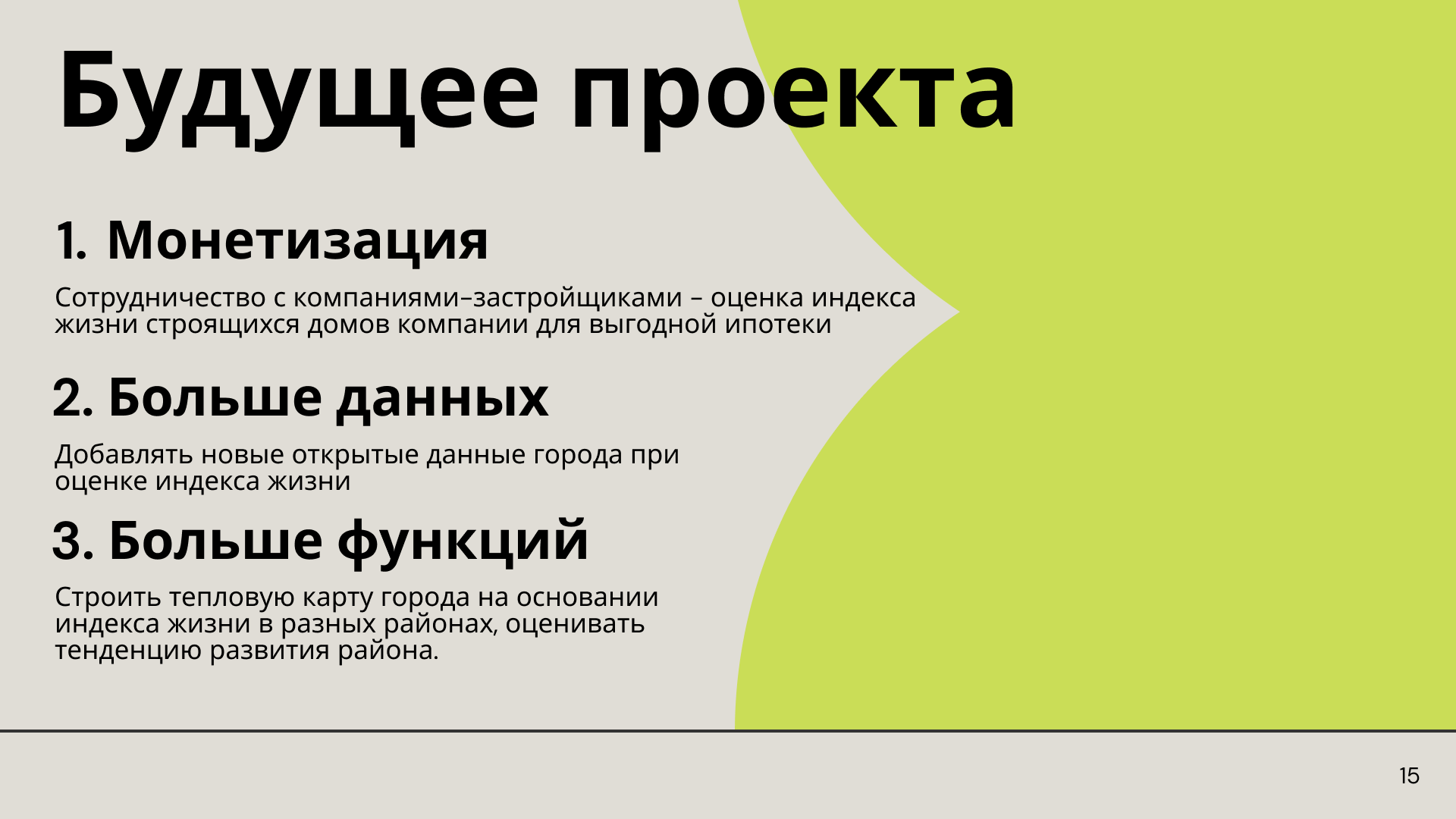 Будущее проекта

1. Монетизация

Сотрудничество с компаниями–застройщиками – оценка индекса жизни строящихся домов компании для выгодной ипотеки

2. Больше данных

Добавлять новые открытые данные города при оценке индекса жизни

3. Больше функций

Строить тепловую карту города на основании индекса жизни в разных районах, оценивать тенденцию развития района.

15